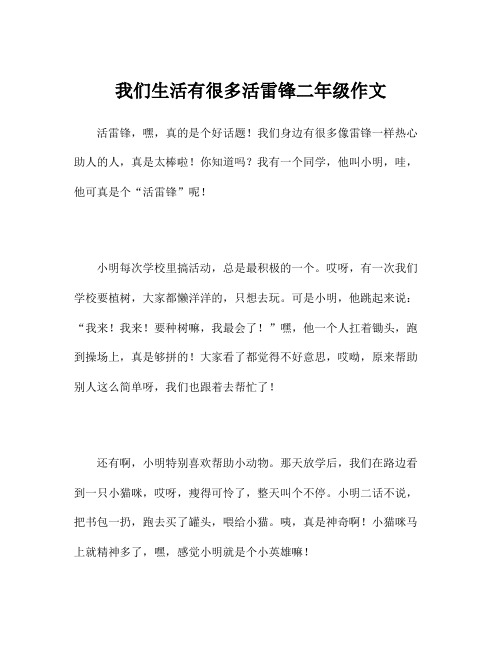 我们生活有很多活雷锋二年级作文

活雷锋，嘿，真的是个好话题！我们身边有很多像雷锋一样热心助人的人，真是太棒啦！你知道吗？我有一个同学，他叫小明，哇，他可真是个“活雷锋”呢！

小明每次学校里搞活动，总是最积极的一个。哎呀，有一次我们学校要植树，大家都懒洋洋的，只想去玩。可是小明，他跳起来说：“我来！我来！要种树嘛，我最会了！”嘿，他一个人扛着锄头，跑到操场上，真是够拼的！大家看了都觉得不好意思，哎呦，原来帮助别人这么简单呀，我们也跟着去帮忙了！

还有啊，小明特别喜欢帮助小动物。那天放学后，我们在路边看到一只小猫咪，哎呀，瘦得可怜了，整天叫个不停。小明二话不说，把书包一扔，跑去买了罐头，喂给小猫。咦，真是神奇啊！小猫咪马上就精神多了，嘿，感觉小明就是个小英雄嘛！